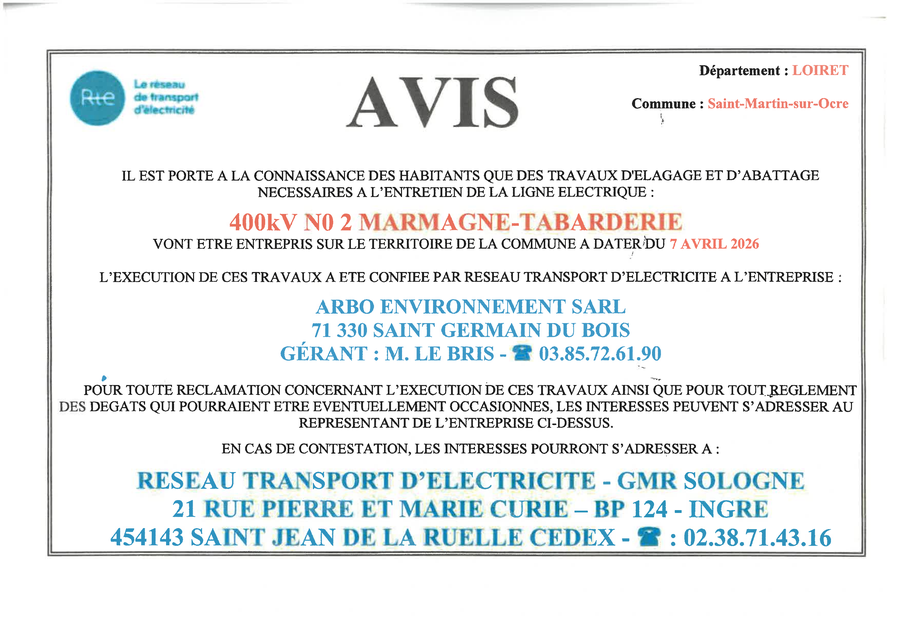 Rte Le réseau de transport d'électricité

AVIS

Département : LOIRET

Commune : Saint-Martin-sur-Ocre

IL EST PORTE A LA CONNAISSANCE DES HABITANTS QUE DES TRAVAUX D'ELAGAGE ET D'ABATTAGE NECESSAIRES A L'ENTRETIEN DE LA LIGNE ELECTRIQUE :

400kV N0 2 MARMAGNE-TABARDERIE

VONT ETRE ENTREPRIS SUR LE TERRITOIRE DE LA COMMUNE A DATER DU 7 AVRIL 2026

L'EXECUTION DE CES TRAVAUX A ETE CONFIEE PAR RESEAU TRANSPORT D'ELECTRICITE A L'ENTREPRISE :

ARBO ENVIRONNEMENT SARL
71 330 SAINT GERMAIN DU BOIS
GÉRANT : M. LE BRIS - ☎ 03.85.72.61.90

POUR TOUTE RECLAMATION CONCERNANT L'EXECUTION DE CES TRAVAUX AINSI QUE POUR TOUT REGLEMENT DES DEGATS QUI POURRAIENT ETRE EVENTUELLEMENT OCCASIONNES, LES INTERESSES PEUVENT S'ADRESSER AU REPRESENTANT DE L'ENTREPRISE CI-DESSUS.

EN CAS DE CONTESTATION, LES INTERESSES POURRONT S'ADRESSER A :

RESEAU TRANSPORT D'ELECTRICITE - GMR SOLOGNE
21 RUE PIERRE ET MARIE CURIE – BP 124 - INGRE
454143 SAINT JEAN DE LA RUELLE CEDEX - ☎ : 02.38.71.43.16